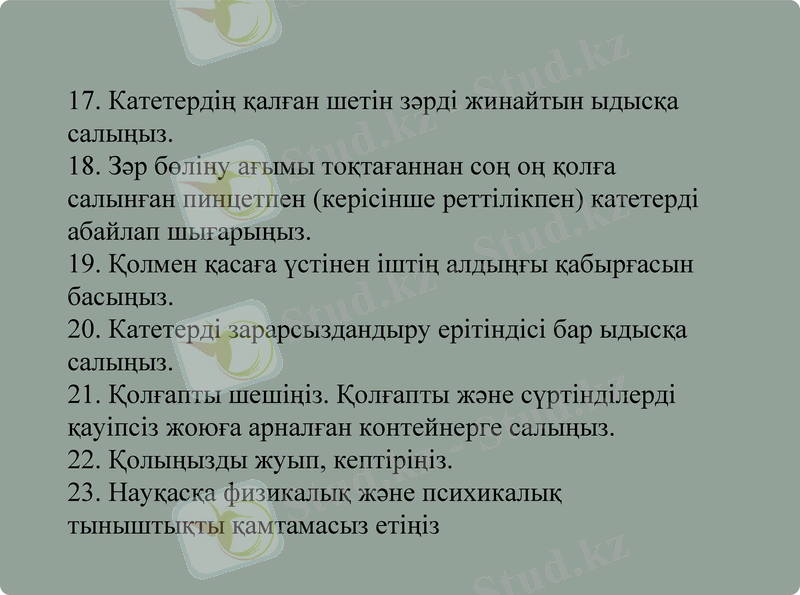 17. Катетердің қалған шетін зәрді жинайтын ыдысқа салыңыз.
18. Зәр бөліну ағымы тоқтағаннан соң оң қолға салынған пинцетпен (керісінше реттілікпен) катетерді абайлап шығарыңыз.
19. Қолмен қасаға үстінен іштің алдыңғы қабырғасын басыңыз.
20. Катетерді зарарсыздандыру ерітіндісі бар ыдысқа салыңыз.
21. Қолғапты шешіңіз. Қолғапты және сүртінділерді қауіпсіз жоюға арналған контейнерге салыңыз.
22. Қолыңызды жуып, кептіріңіз.
23. Науқасқа физикалық және психикалық тыныштықты қамтамасыз етіңіз

Stud.kz